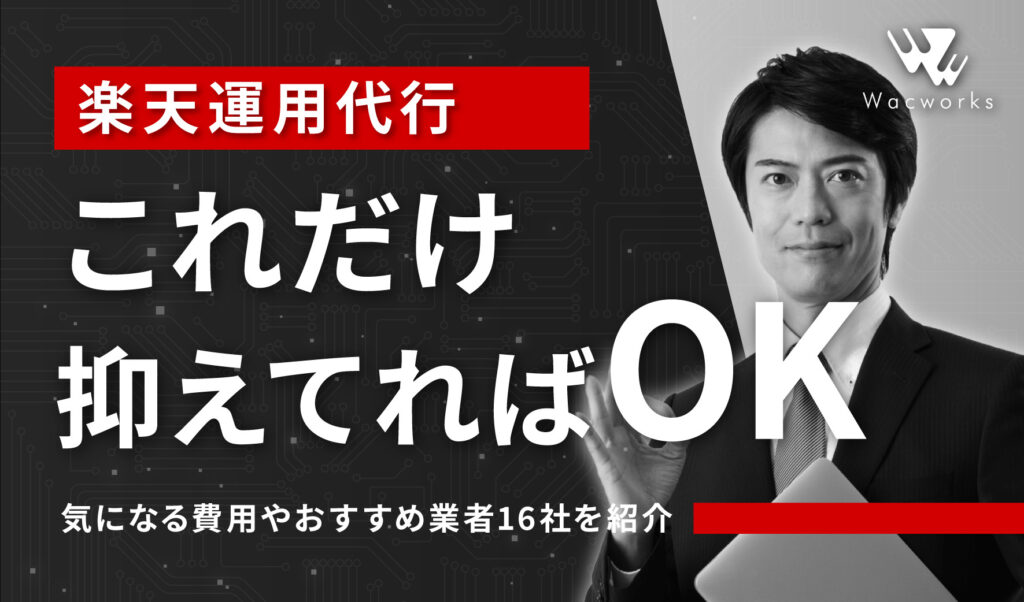 楽天運用代行

これだけ
抑えてればOK

気になる費用やおすすめ業者16社を紹介

Wacworks